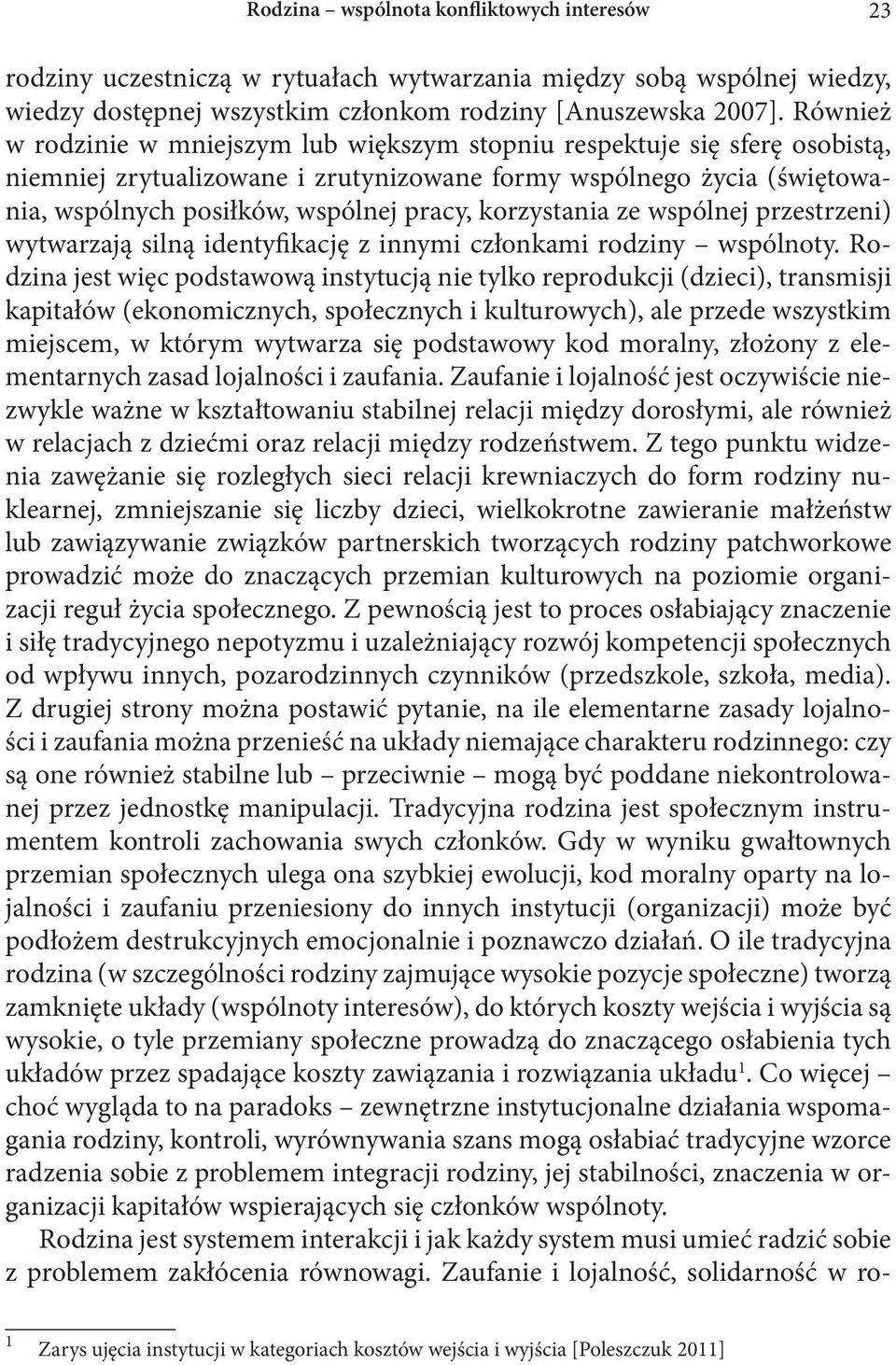 Rodzina – wspólnota konfliktowych interesów 23

rodziny uczestniczą w rytuałach wytwarzania między sobą wspólnej wiedzy, wiedzy dostępnej wszystkim członkom rodziny [Anuszewska 2007]. Również w rodzinie w mniejszym lub większym stopniu respektuje się sferę osobistą, niemniej zrytualizowane i zrutynizowane formy wspólnego życia (świętowania, wspólnych posiłków, wspólnej pracy, korzystania ze wspólnej przestrzeni) wytwarzają silną identyfikację z innymi członkami rodziny – wspólnoty. Rodzina jest więc podstawową instytucją nie tylko reprodukcji (dzieci), transmisji kapitałów (ekonomicznych, społecznych i kulturowych), ale przede wszystkim miejscem, w którym wytwarza się podstawowy kod moralny, złożony z elementarnych zasad lojalności i zaufania. Zaufanie i lojalność jest oczywiście niezwykle ważne w kształtowaniu stabilnej relacji między dorosłymi, ale również w relacjach z dziećmi oraz relacji między rodzeństwem. Z tego punktu widzenia zawężanie się rozległych sieci relacji krewniaczych do form rodziny nuklearnej, zmniejszanie się liczby dzieci, wielkokrotne zawieranie małżeństw lub zawiązywanie związków partnerskich tworzących rodziny patchworkowe prowadzić może do znaczących przemian kulturowych na poziomie organizacji reguł życia społecznego. Z pewnością jest to proces osłabiający znaczenie i siłę tradycyjnego nepotyzmu i uzależniający rozwój kompetencji społecznych od wpływu innych, pozarodzinnych czynników (przedszkole, szkoła, media). Z drugiej strony można postawić pytanie, na ile elementarne zasady lojalności i zaufania można przenieść na układy niemające charakteru rodzinnego: czy są one również stabilne lub – przeciwnie – mogą być poddane niekontrolowanej przez jednostkę manipulacji. Tradycyjna rodzina jest społecznym instrumentem kontroli zachowania swych członków. Gdy w wyniku gwałtownych przemian społecznych ulega ona szybkiej ewolucji, kod moralny oparty na lojalności i zaufaniu przeniesiony do innych instytucji (organizacji) może być podłożem destrukcyjnych emocjonalnie i poznawczo działań. O ile tradycyjna rodzina (w szczególności rodziny zajmujące wysokie pozycje społeczne) tworzą zamknięte układy (wspólnoty interesów), do których koszty wejścia i wyjścia są wysokie, o tyle przemiany społeczne prowadzą do znaczącego osłabienia tych układów przez spadające koszty zawiązania i rozwiązania układu$^1$. Co więcej – choć wygląda to na paradoks – zewnętrzne instytucjonalne działania wspomagania rodziny, kontroli, wyrównywania szans mogą osłabiać tradycyjne wzorce radzenia sobie z problemem integracji rodziny, jej stabilności, znaczenia w organizacji kapitałów wspierających się członków wspólnoty.

Rodzina jest systemem interakcji i jak każdy system musi umieć radzić sobie z problemem zakłócenia równowagi. Zaufanie i lojalność, solidarność w ro-

$^1$ Zarys ujęcia instytucji w kategoriach kosztów wejścia i wyjścia [Poleszczuk 2011]